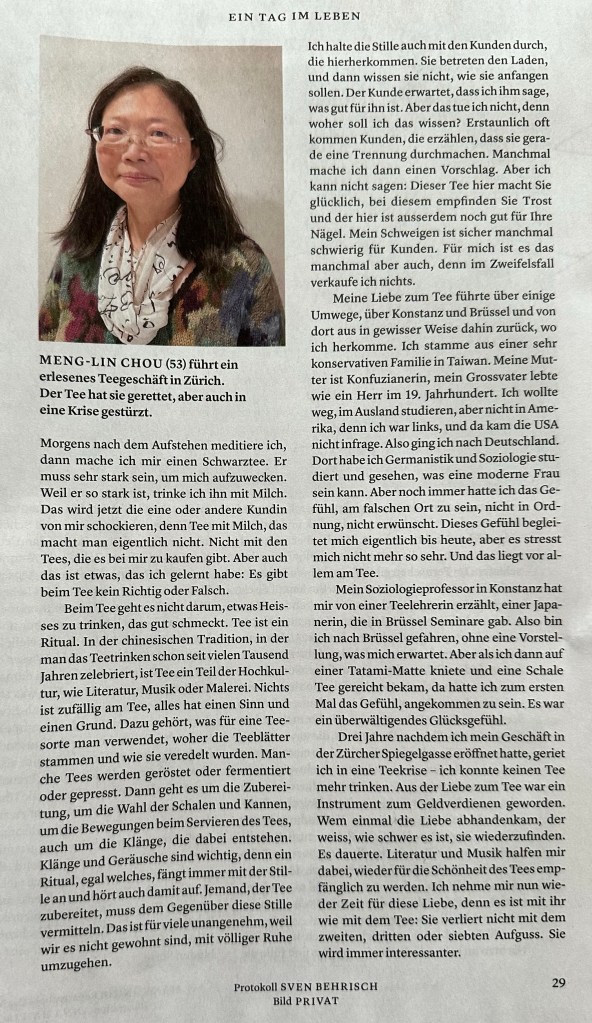 EIN TAG IM LEBEN

MENG-LIN CHOU (53) führt ein erlesenes Teegeschäft in Zürich. Der Tee hat sie gerettet, aber auch in eine Krise gestürzt.

Morgens nach dem Aufstehen meditiere ich, dann mache ich mir einen Schwarztee. Er muss sehr stark sein, um mich aufzuwecken. Weil er so stark ist, trinke ich ihn mit Milch. Das wird jetzt die eine oder andere Kundin von mir schockieren, denn Tee mit Milch, das macht man eigentlich nicht. Nicht mit den Tees, die es bei mir zu kaufen gibt. Aber auch das ist etwas, das ich gelernt habe: Es gibt beim Tee kein Richtig oder Falsch.

Beim Tee geht es nicht darum, etwas Heisses zu trinken, das gut schmeckt. Tee ist ein Ritual. In der chinesischen Tradition, in der man das Teetrinken schon seit vielen Tausend Jahren zelebriert, ist Tee ein Teil der Hochkultur, wie Literatur, Musik oder Malerei. Nichts ist zufällig am Tee, alles hat einen Sinn und einen Grund. Dazu gehört, was für eine Teesorte man verwendet, woher die Teeblätter stammen und wie sie veredelt wurden. Manche Tees werden geröstet oder fermentiert oder gepresst. Dann geht es um die Zubereitung, um die Wahl der Schalen und Kannen, um die Bewegungen beim Servieren des Tees, auch um die Klänge, die dabei entstehen. Klänge und Geräusche sind wichtig, denn ein Ritual, egal welches, fängt immer mit der Stille an und hört auch damit auf. Jemand, der Tee zubereitet, muss dem Gegenüber diese Stille vermitteln. Das ist für viele unangenehm, weil wir es nicht gewohnt sind, mit völliger Ruhe umzugehen.

Ich halte die Stille auch mit den Kunden durch, die hierherkommen. Sie betreten den Laden, und dann wissen sie nicht, wie sie anfangen sollen. Der Kunde erwartet, dass ich ihm sage, was gut für ihn ist. Aber das tue ich nicht, denn woher soll ich das wissen? Erstaunlich oft kommen Kunden, die erzählen, dass sie gerade eine Trennung durchmachen. Manchmal mache ich dann einen Vorschlag. Aber ich kann nicht sagen: Dieser Tee hier macht Sie glücklich, bei diesem empfinden Sie Trost und der hier ist ausserdem noch gut für Ihre Nägel. Mein Schweigen ist sicher manchmal schwierig für Kunden. Für mich ist es das manchmal aber auch, denn im Zweifelsfall verkaufe ich nichts.

Meine Liebe zum Tee führte über einige Umwege, über Konstanz und Brüssel und von dort aus in gewisser Weise dahin zurück, wo ich herkomme. Ich stamme aus einer sehr konservativen Familie in Taiwan. Meine Mutter ist Konfuzianerin, mein Grossvater lebte wie ein Herr im 19. Jahrhundert. Ich wollte weg, im Ausland studieren, aber nicht in Amerika, denn ich war links, und da kam die USA nicht infrage. Also ging ich nach Deutschland. Dort habe ich Germanistik und Soziologie studiert und gesehen, was eine moderne Frau sein kann. Aber noch immer hatte ich das Gefühl, am falschen Ort zu sein, nicht in Ordnung, nicht erwünscht. Dieses Gefühl begleitet mich eigentlich bis heute, aber es stresst mich nicht mehr so sehr. Und das liegt vor allem am Tee.

Mein Soziologieprofessor in Konstanz hat mir von einer Teelehrerin erzählt, einer Japanerin, die in Brüssel Seminare gab. Also bin ich nach Brüssel gefahren, ohne eine Vorstellung, was mich erwartet. Aber als ich dann auf einer Tatami-Matte kniete und eine Schale Tee gereicht bekam, da hatte ich zum ersten Mal das Gefühl, angekommen zu sein. Es war ein überwältigendes Glücksgefühl.

Drei Jahre nachdem ich mein Geschäft in der Zürcher Spiegelgasse eröffnet hatte, geriet ich in eine Teekrise – ich konnte keinen Tee mehr trinken. Aus der Liebe zum Tee war ein Instrument zum Geldverdienen geworden. Wem einmal die Liebe abhandenkam, der weiss, wie schwer es ist, sie wiederzufinden. Es dauerte. Literatur und Musik halfen mir dabei, wieder für die Schönheit des Tees empfänglich zu werden. Ich nehme mir nun wieder Zeit für diese Liebe, denn es ist mit ihr wie mit dem Tee: Sie verliert nicht mit dem zweiten, dritten oder siebten Aufguss. Sie wird immer interessanter.

Protokoll SVEN BEHRISCH
Bild PRIVAT

29